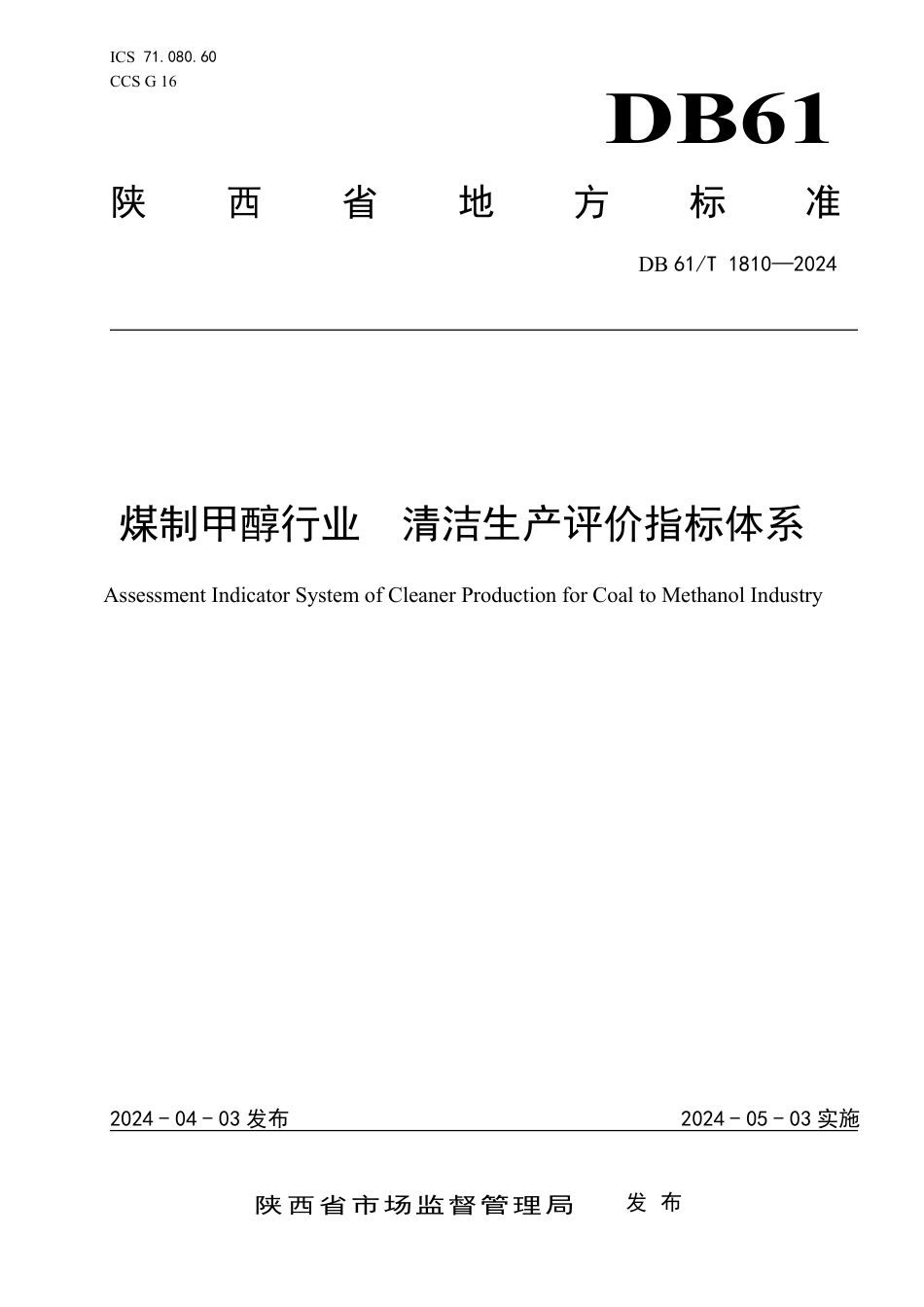 ICS 71.080.60
CCS G 16

DB61

陕西省地方标准

DB 61/T 1810—2024

煤制甲醇行业　清洁生产评价指标体系

Assessment Indicator System of Cleaner Production for Coal to Methanol Industry

2024 - 04 - 03 发布

2024 - 05 - 03 实施

陕西省市场监督管理局　发布